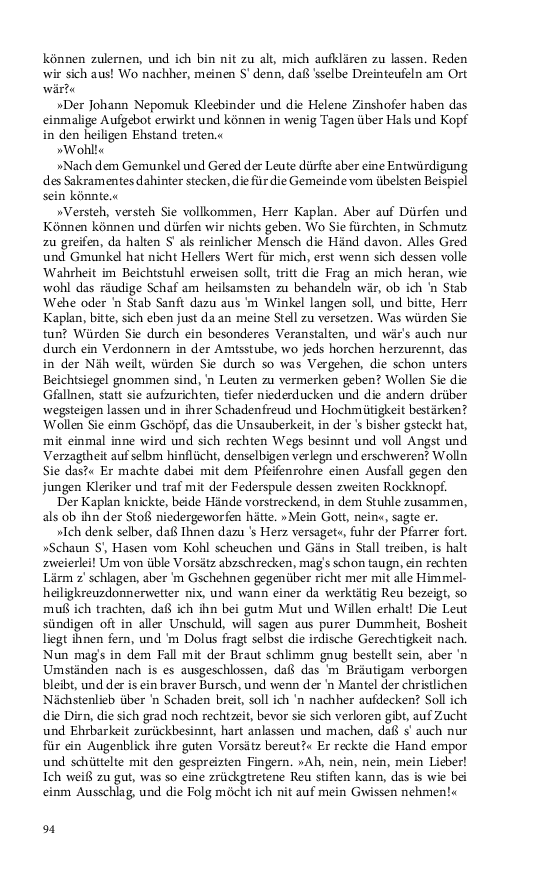 können zulernen, und ich bin nit zu alt, mich aufklären zu lassen. Reden wir sich aus! Wo nachher, meinen S' denn, daß 'sselbe Dreinteufeln am Ort wär?«

»Der Johann Nepomuk Kleebinder und die Helene Zinshofer haben das einmalige Aufgebot erwirkt und können in wenig Tagen über Hals und Kopf in den heiligen Ehstand treten.«

»Wohl!«

»Nach dem Gemunkel und Gered der Leute dürfte aber eine Entwürdigung des Sakramentes dahinter stecken, die für die Gemeinde vom übelsten Beispiel sein könnte.«

»Versteh, versteh Sie vollkommen, Herr Kaplan. Aber auf Dürfen und Können können und dürfen wir nichts geben. Wo Sie fürchten, in Schmutz zu greifen, da halten S' als reinlicher Mensch die Händ davon. Alles Gred und Gmunkel hat nicht Hellers Wert für mich, erst wenn sich dessen volle Wahrheit im Beichtstuhl erweisen sollt, tritt die Frag an mich heran, wie wohl das räudige Schaf am heilsamsten zu behandeln wär, ob ich 'n Stab Wehe oder 'n Stab Sanft dazu aus 'm Winkel langen soll, und bitte, Herr Kaplan, bitte, sich eben just da an meine Stell zu versetzen. Was würden Sie tun? Würden Sie durch ein besonderes Veranstalten, und wär's auch nur durch ein Verdonnern in der Amtsstube, wo jeds horchen herzurennt, das in der Näh weilt, würden Sie durch so was Vergehen, die schon unters Beichtsiegel gnommen sind, 'n Leuten zu vermerken geben? Wollen Sie die Gfallnen, statt sie aufzurichten, tiefer niederducken und die andern drüber wegsteigen lassen und in ihrer Schadenfreud und Hochmütigkeit bestärken? Wollen Sie einm Gschöpf, das die Unsauberkeit, in der 's bisher gsteckt hat, mit einmal inne wird und sich rechten Wegs besinnt und voll Angst und Verzagtheit auf selbm hinflücht, denselbigen verlegn und erschweren? Wolln Sie das?« Er machte dabei mit dem Pfeifenrohre einen Ausfall gegen den jungen Kleriker und traf mit der Federspule dessen zweiten Rockknopf.

Der Kaplan knickte, beide Hände vorstreckend, in dem Stuhle zusammen, als ob ihn der Stoß niedergeworfen hätte. »Mein Gott, nein«, sagte er.

»Ich denk selber, daß Ihnen dazu 's Herz versaget«, fuhr der Pfarrer fort. »Schaun S', Hasen vom Kohl scheuchen und Gäns in Stall treiben, is halt zweierlei! Um von üble Vorsätz abzschrecken, mag's schon taugn, ein rechten Lärm z' schlagen, aber 'm Gschehnen gegenüber richt mer mit alle Himmelheiligkreuzdonnerwetter nix, und wann einer da werktätig Reu bezeigt, so muß ich trachten, daß ich ihn bei gutm Mut und Willen erhalt! Die Leut sündigen oft in aller Unschuld, will sagen aus purer Dummheit, Bosheit liegt ihnen fern, und 'm Dolus fragt selbst die irdische Gerechtigkeit nach. Nun mag's in dem Fall mit der Braut schlimm gnug bestellt sein, aber 'n Umständen nach is es ausgeschlossen, daß das 'm Bräutigam verborgen bleibt, und der is ein braver Bursch, und wenn der 'n Mantel der christlichen Nächstenlieb über 'n Schaden breit, soll ich 'n nachher aufdecken? Soll ich die Dirn, die sich grad noch rechtzeit, bevor sie sich verloren gibt, auf Zucht und Ehrbarkeit zurückbesinnt, hart anlassen und machen, daß s' auch nur für ein Augenblick ihre guten Vorsätz bereut?« Er reckte die Hand empor und schüttelte mit den gespreizten Fingern. »Ah, nein, nein, mein Lieber! Ich weiß zu gut, was so eine zrückgtretene Reu stiften kann, das is wie bei einm Ausschlag, und die Folg möcht ich nit auf mein Gwissen nehmen!«

94